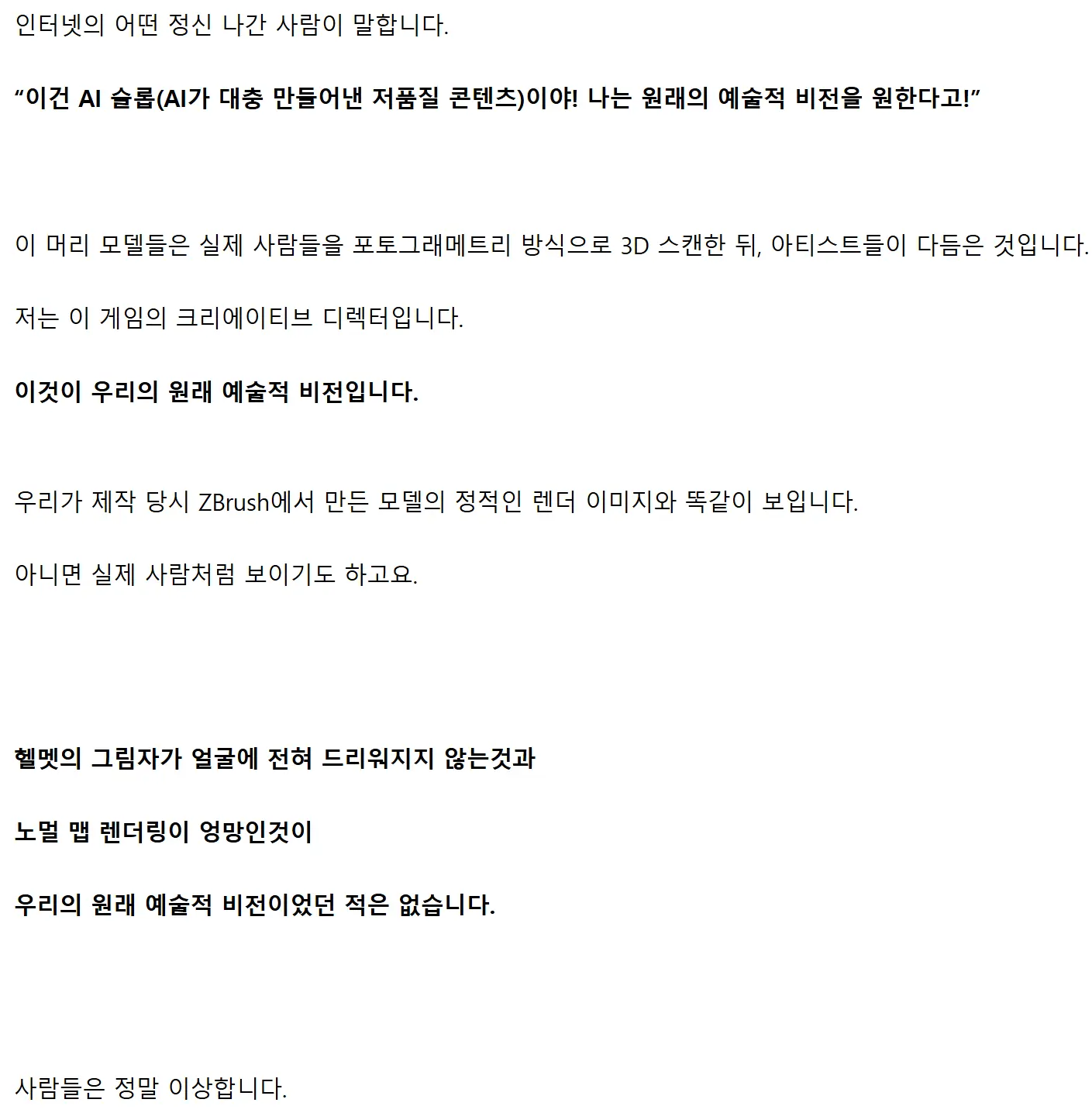 인터넷의 어떤 정신 나간 사람이 말합니다.

“이건 AI 슬롭(AI가 대충 만들어낸 저품질 콘텐츠)이야! 나는 원래의 예술적 비전을 원한다고!”

이 머리 모델들은 실제 사람들을 포토그래메트리 방식으로 3D 스캔한 뒤, 아티스트들이 다듬은 것입니다.

저는 이 게임의 크리에이티브 디렉터입니다.

이것이 우리의 원래 예술적 비전입니다.

우리가 제작 당시 ZBrush에서 만든 모델의 정적인 렌더 이미지와 똑같이 보입니다.

아니면 실제 사람처럼 보이기도 하고요.

헬멧의 그림자가 얼굴에 전혀 드리워지지 않는것과

노멀 맵 렌더링이 엉망인것이

우리의 원래 예술적 비전이었던 적은 없습니다.

사람들은 정말 이상합니다.